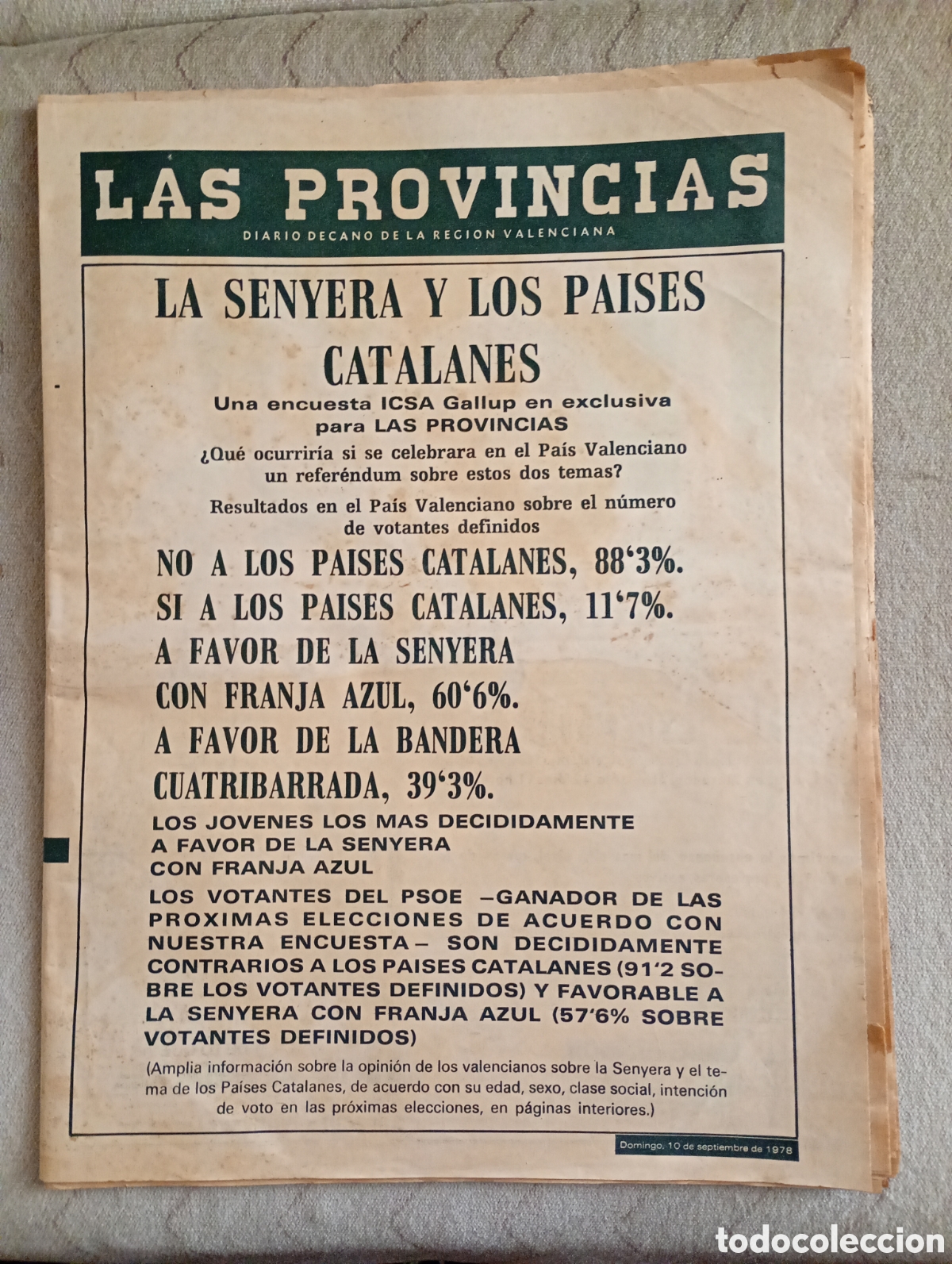 LAS PROVINCIAS
DIARIO DECANO DE LA REGION VALENCIANA

LA SENYERA Y LOS PAISES CATALANES

Una encuesta ICSA Gallup en exclusiva para LAS PROVINCIAS

¿Qué ocurriría si se celebrara en el País Valenciano un referéndum sobre estos dos temas?

Resultados en el País Valenciano sobre el número de votantes definidos

NO A LOS PAISES CATALANES, 88'3%.

SI A LOS PAISES CATALANES, 11'7%.

A FAVOR DE LA SENYERA CON FRANJA AZUL, 60'6%.

A FAVOR DE LA BANDERA CUATRIBARRADA, 39'3%.

LOS JOVENES LOS MAS DECIDIDAMENTE A FAVOR DE LA SENYERA CON FRANJA AZUL

LOS VOTANTES DEL PSOE —GANADOR DE LAS PROXIMAS ELECCIONES DE ACUERDO CON NUESTRA ENCUESTA— SON DECIDIDAMENTE CONTRARIOS A LOS PAISES CATALANES (91'2 SOBRE LOS VOTANTES DEFINIDOS) Y FAVORABLE A LA SENYERA CON FRANJA AZUL (57'6% SOBRE VOTANTES DEFINIDOS)

(Amplia información sobre la opinión de los valencianos sobre la Senyera y el tema de los Países Catalanes, de acuerdo con su edad, sexo, clase social, intención de voto en las próximas elecciones, en páginas interiores.)

Domingo, 10 de septiembre de 1978

todocoleccion